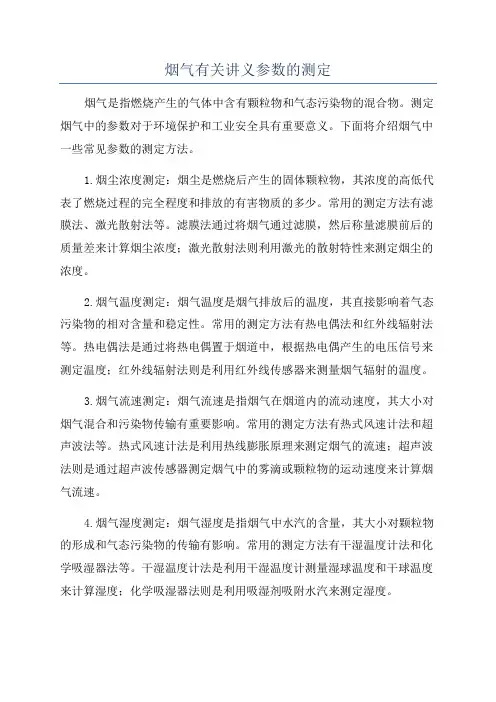 烟气有关讲义参数的测定

烟气是指燃烧产生的气体中含有颗粒物和气态污染物的混合物。测定烟气中的参数对于环境保护和工业安全具有重要意义。下面将介绍烟气中一些常见参数的测定方法。

1.烟尘浓度测定：烟尘是燃烧后产生的固体颗粒物，其浓度的高低代表了燃烧过程的完全程度和排放的有害物质的多少。常用的测定方法有滤膜法、激光散射法等。滤膜法通过将烟气通过滤膜，然后称量滤膜前后的质量差来计算烟尘浓度；激光散射法则利用激光的散射特性来测定烟尘的浓度。

2.烟气温度测定：烟气温度是烟气排放后的温度，其直接影响着气态污染物的相对含量和稳定性。常用的测定方法有热电偶法和红外线辐射法等。热电偶法是通过将热电偶置于烟道中，根据热电偶产生的电压信号来测定温度；红外线辐射法则是利用红外线传感器来测量烟气辐射的温度。

3.烟气流速测定：烟气流速是指烟气在烟道内的流动速度，其大小对烟气混合和污染物传输有重要影响。常用的测定方法有热式风速计法和超声波法等。热式风速计法是利用热线膨胀原理来测定烟气的流速；超声波法则是通过超声波传感器测定烟气中的雾滴或颗粒物的运动速度来计算烟气流速。

4.烟气湿度测定：烟气湿度是指烟气中水汽的含量，其大小对颗粒物的形成和气态污染物的传输有影响。常用的测定方法有干湿温度计法和化学吸湿器法等。干湿温度计法是利用干湿温度计测量湿球温度和干球温度来计算湿度；化学吸湿器法则是利用吸湿剂吸附水汽来测定湿度。